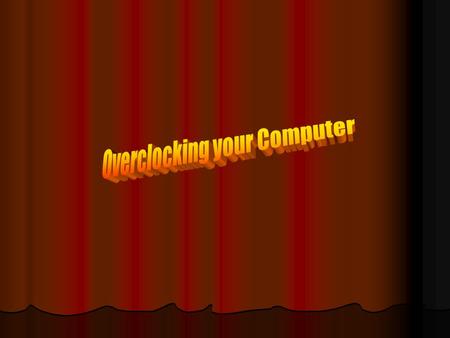 Overclocking your Computer